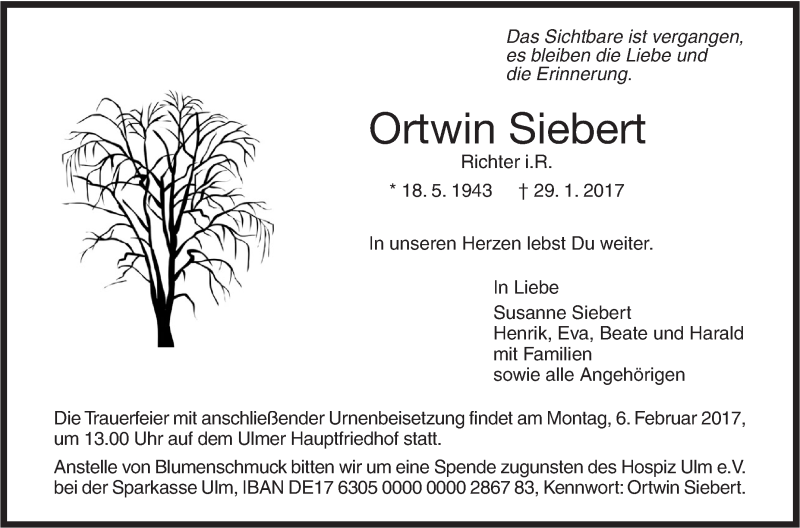 Das Sichtbare ist vergangen,
es bleiben die Liebe und
die Erinnerung.

Ortwin Siebert

Richter i.R.

* 18. 5. 1943 † 29. 1. 2017

In unseren Herzen lebst Du weiter.

In Liebe
Susanne Siebert
Henrik, Eva, Beate und Harald
mit Familien
sowie alle Angehörigen

Die Trauerfeier mit anschließender Urnenbeisetzung findet am Montag, 6. Februar 2017, um 13.00 Uhr auf dem Ulmer Hauptfriedhof statt.

Anstelle von Blumenschmuck bitten wir um eine Spende zugunsten des Hospiz Ulm e.V. bei der Sparkasse Ulm, IBAN DE17 6305 0000 0000 2867 83, Kennwort: Ortwin Siebert.